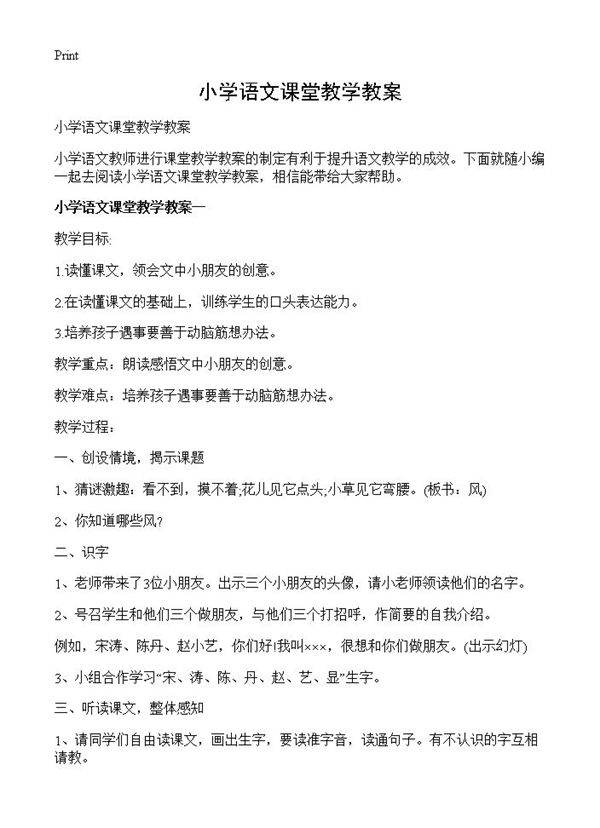 Print

小学语文课堂教学教案

小学语文课堂教学教案

小学语文教师进行课堂教学教案的制定有利于提升语文教学的成效。下面就随小编一起去阅读小学语文课堂教学教案，相信能带给大家帮助。

小学语文课堂教学教案一

教学目标:

1.读懂课文，领会文中小朋友的创意。

2.在读懂课文的基础上，训练学生的口头表达能力。

3.培养孩子遇事要善于动脑筋想办法。

教学重点：朗读感悟文中小朋友的创意。

教学难点：培养孩子遇事要善于动脑筋想办法。

教学过程：

一、创设情境，揭示课题

1、猜谜激趣：看不到，摸不着;花儿见它点头;小草见它弯腰。(板书：风)

2、你知道哪些风?

二、识字

1、老师带来了3位小朋友。出示三个小朋友的头像，请小老师领读他们的名字。

2、号召学生和他们三个做朋友，与他们三个打招呼，作简要的自我介绍。

例如，宋涛、陈丹、赵小艺，你们好!我叫×××，很想和你们做朋友。(出示幻灯)

3、小组合作学习“宋、涛、陈、丹、赵、艺、显”生字。

三、听读课文，整体感知

1、请同学们自由读课文，画出生字，要读准字音，读通句子。有不认识的字互相请教。